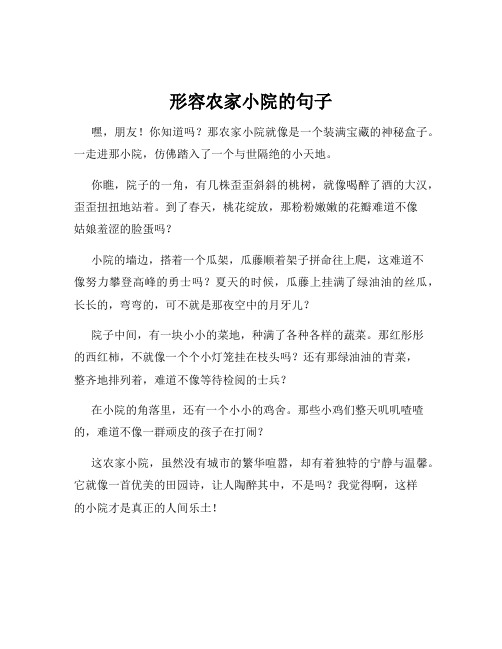 形容农家小院的句子

嘿，朋友！你知道吗？那农家小院就像是一个装满宝藏的神秘盒子。一走进那小院，仿佛踏入了一个与世隔绝的小天地。

你瞧，院子的一角，有几株歪歪斜斜的桃树，就像喝醉了酒的大汉，歪歪扭扭地站着。到了春天，桃花绽放，那粉粉嫩嫩的花瓣难道不像姑娘羞涩的脸蛋吗？

小院的墙边，搭着一个瓜架，瓜藤顺着架子拼命往上爬，这难道不像努力攀登高峰的勇士吗？夏天的时候，瓜藤上挂满了绿油油的丝瓜，长长的，弯弯的，可不就是那夜空中的月牙儿？

院子中间，有一块小小的菜地，种满了各种各样的蔬菜。那红彤彤的西红柿，不就像一个个小灯笼挂在枝头吗？还有那绿油油的青菜，整齐地排列着，难道不像等待检阅的士兵？

在小院的角落里，还有一个小小的鸡舍。那些小鸡们整天叽叽喳喳的，难道不像一群顽皮的孩子在打闹？

这农家小院，虽然没有城市的繁华喧嚣，却有着独特的宁静与温馨。它就像一首优美的田园诗，让人陶醉其中，不是吗？我觉得啊，这样的小院才是真正的人间乐土！